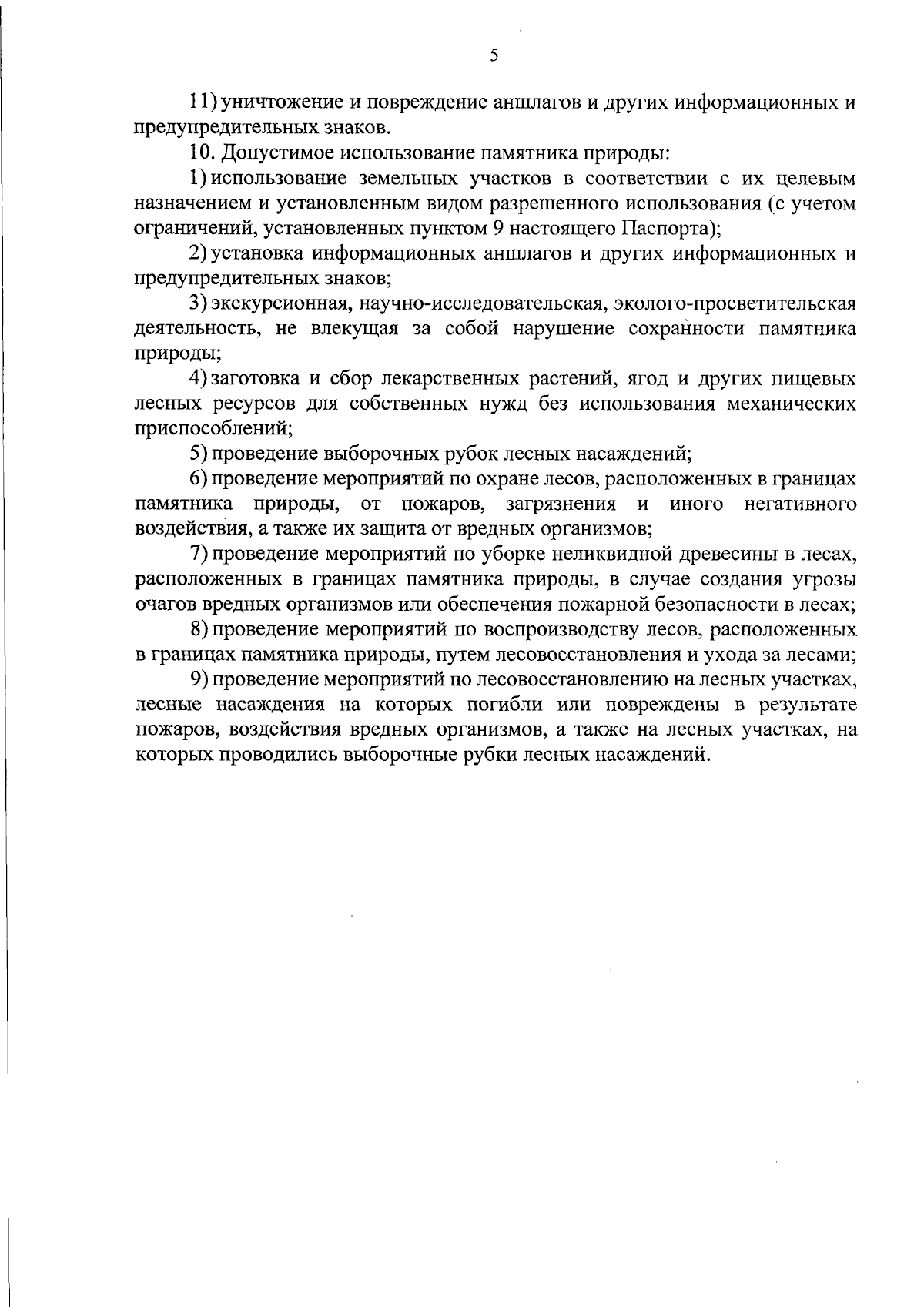 5

11) уничтожение и повреждение аншлагов и других информационных и предупредительных знаков.

10. Допустимое использование памятника природы:

1) использование земельных участков в соответствии с их целевым назначением и установленным видом разрешенного использования (с учетом ограничений, установленных пунктом 9 настоящего Паспорта);

2) установка информационных аншлагов и других информационных и предупредительных знаков;

3) экскурсионная, научно-исследовательская, эколого-просветительская деятельность, не влекущая за собой нарушение сохранности памятника природы;

4) заготовка и сбор лекарственных растений, ягод и других пищевых лесных ресурсов для собственных нужд без использования механических приспособлений;

5) проведение выборочных рубок лесных насаждений;

6) проведение мероприятий по охране лесов, расположенных в границах памятника природы, от пожаров, загрязнения и иного негативного воздействия, а также их защита от вредных организмов;

7) проведение мероприятий по уборке неликвидной древесины в лесах, расположенных в границах памятника природы, в случае создания угрозы очагов вредных организмов или обеспечения пожарной безопасности в лесах;

8) проведение мероприятий по воспроизводству лесов, расположенных в границах памятника природы, путем лесовосстановления и ухода за лесами;

9) проведение мероприятий по лесовосстановлению на лесных участках, лесные насаждения на которых погибли или повреждены в результате пожаров, воздействия вредных организмов, а также на лесных участках, на которых проводились выборочные рубки лесных насаждений.